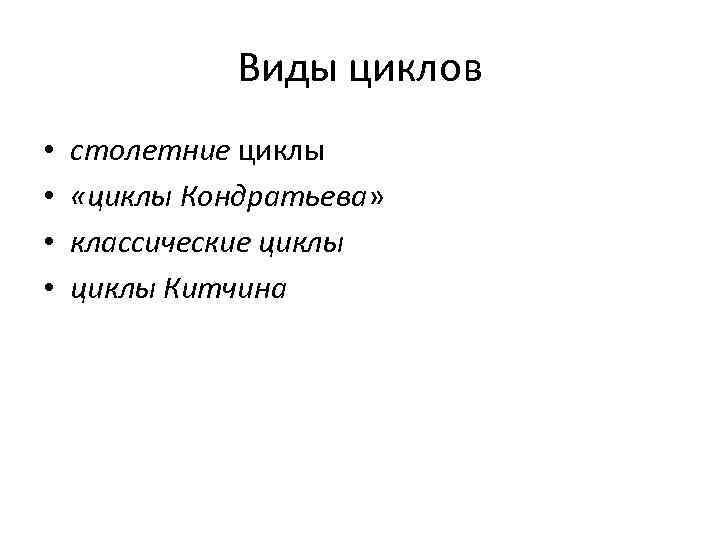 Виды циклов

• столетние циклы
• «циклы Кондратьева»
• классические циклы
• циклы Китчина